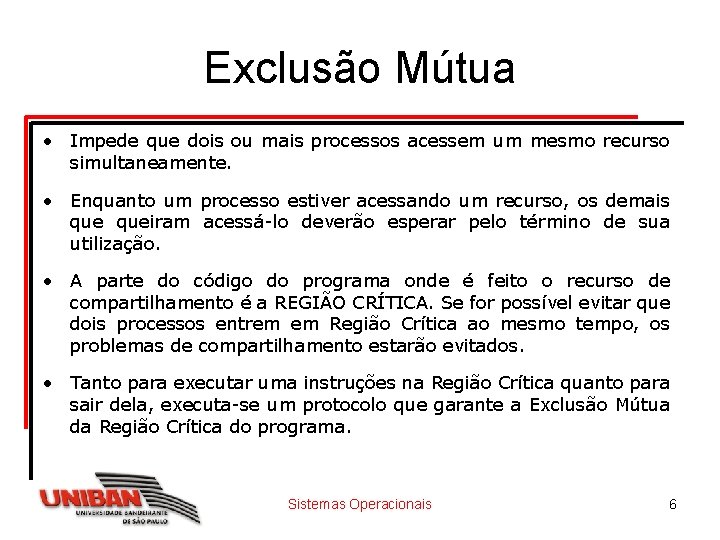 Exclusão Mútua

• Impede que dois ou mais processos acessem um mesmo recurso simultaneamente.

• Enquanto um processo estiver acessando um recurso, os demais que queiram acessá-lo deverão esperar pelo término de sua utilização.

• A parte do código do programa onde é feito o recurso de compartilhamento é a REGIÃO CRÍTICA. Se for possível evitar que dois processos entrem em Região Crítica ao mesmo tempo, os problemas de compartilhamento estarão evitados.

• Tanto para executar uma instruções na Região Crítica quanto para sair dela, executa-se um protocolo que garante a Exclusão Mútua da Região Crítica do programa.

UNIBAN
UNIVERSIDADE BANDEIRANTE DE SÃO PAULO

Sistemas Operacionais

6